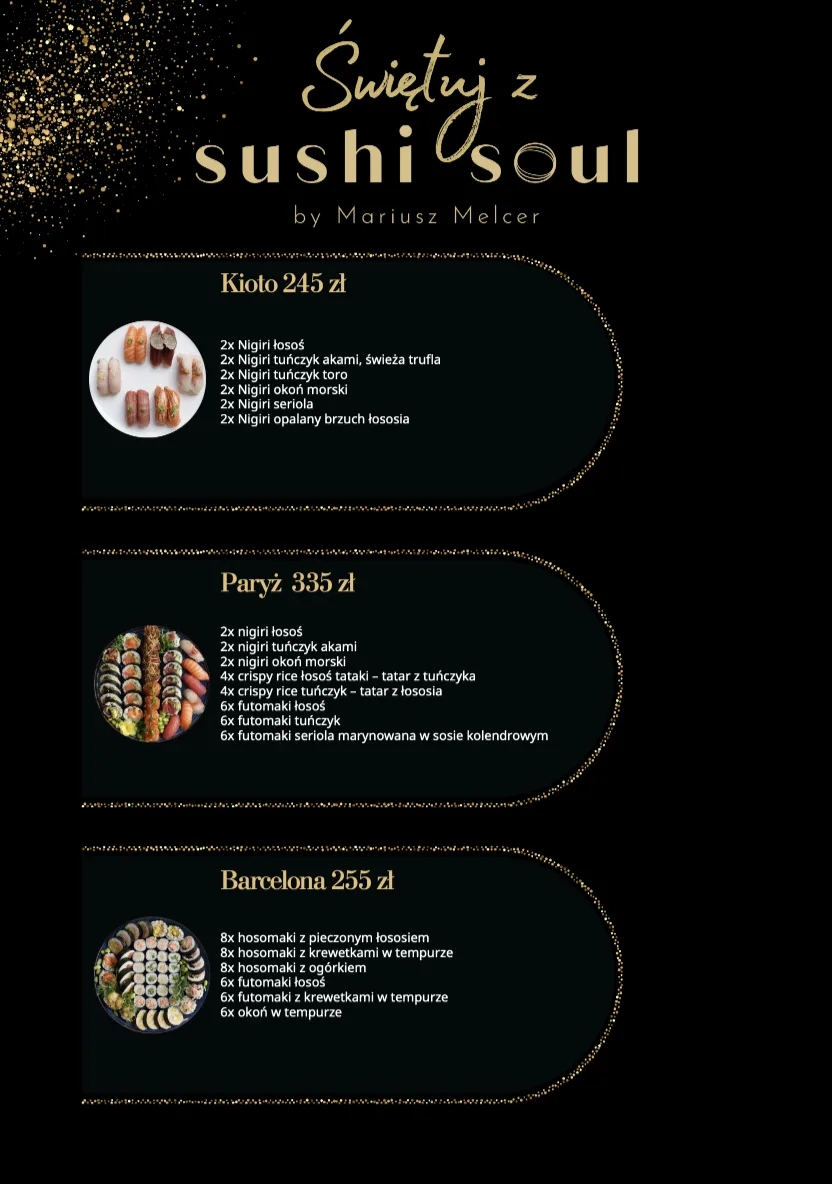 Świętuj z
sushi soul
by Mariusz Melcer

Kioto 245 zł

2x Nigiri łosoś
2x Nigiri tuńczyk akami, świeża trufla
2x Nigiri tuńczyk toro
2x Nigiri okoń morski
2x Nigiri seriola
2x Nigiri opalany brzuch łososia

Paryż 335 zł

2x nigiri łosoś
2x nigiri tuńczyk akami
2x nigiri okoń morski
4x crispy rice łosoś tataki – tatar z tuńczyka
4x crispy rice tuńczyk – tatar z łososia
6x futomaki łosoś
6x futomaki tuńczyk
6x futomaki seriola marynowana w sosie kolendrowym

Barcelona 255 zł

8x hosomaki z pieczonym łososiem
8x hosomaki z krewetkami w tempurze
8x hosomaki z ogórkiem
6x futomaki łosoś
6x futomaki z krewetkami w tempurze
6x okoń w tempurze